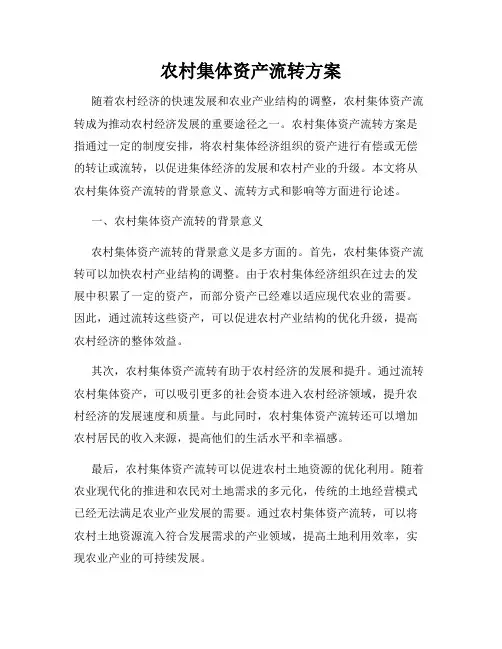 农村集体资产流转方案

随着农村经济的快速发展和农业产业结构的调整，农村集体资产流转成为推动农村经济发展的重要途径之一。农村集体资产流转方案是指通过一定的制度安排，将农村集体经济组织的资产进行有偿或无偿的转让或流转，以促进集体经济的发展和农村产业的升级。本文将从农村集体资产流转的背景意义、流转方式和影响等方面进行论述。

一、农村集体资产流转的背景意义

农村集体资产流转的背景意义是多方面的。首先，农村集体资产流转可以加快农村产业结构的调整。由于农村集体经济组织在过去的发展中积累了一定的资产，而部分资产已经难以适应现代农业的需要。因此，通过流转这些资产，可以促进农村产业结构的优化升级，提高农村经济的整体效益。

其次，农村集体资产流转有助于农村经济的发展和提升。通过流转农村集体资产，可以吸引更多的社会资本进入农村经济领域，提升农村经济的发展速度和质量。与此同时，农村集体资产流转还可以增加农村居民的收入来源，提高他们的生活水平和幸福感。

最后，农村集体资产流转可以促进农村土地资源的优化利用。随着农业现代化的推进和农民对土地需求的多元化，传统的土地经营模式已经无法满足农业产业发展的需要。通过农村集体资产流转，可以将农村土地资源流入符合发展需求的产业领域，提高土地利用效率，实现农业产业的可持续发展。